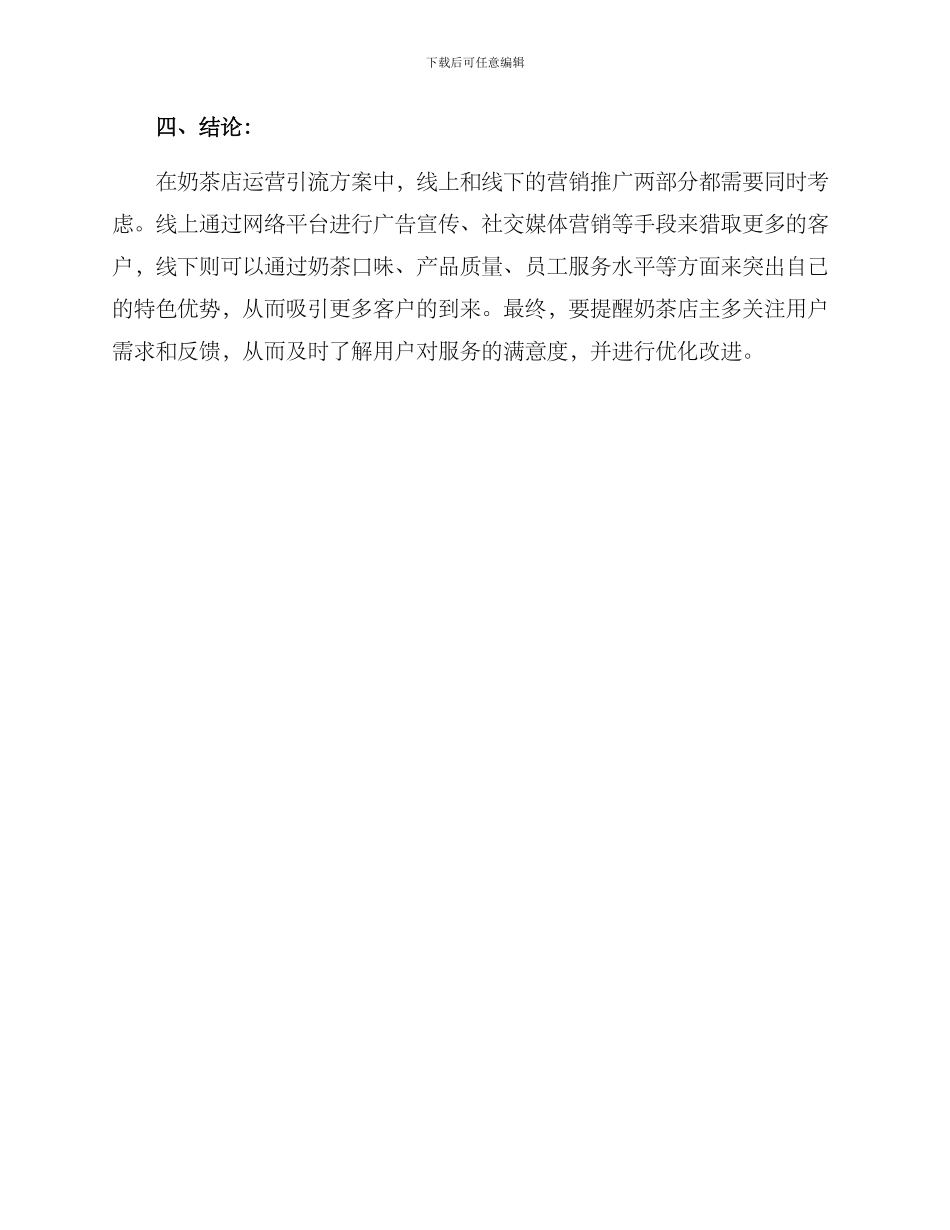 下载后可任意编辑

四、结论:

在奶茶店运营引流方案中，线上和线下的营销推广两部分都需要同时考虑。线上通过网络平台进行广告宣传、社交媒体营销等手段来猎取更多的客户，线下则可以通过奶茶口味、产品质量、员工服务水平等方面来突出自己的特色优势，从而吸引更多客户的到来。最终，要提醒奶茶店主多关注用户需求和反馈，从而及时了解用户对服务的满意度，并进行优化改进。